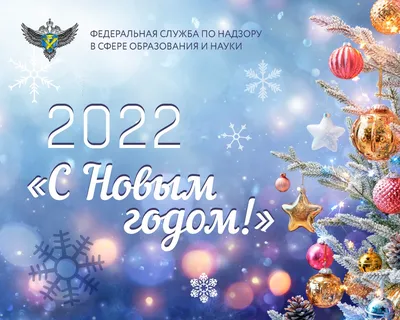 ФЕДЕРАЛЬНАЯ СЛУЖБА ПО НАДЗОРУ В СФЕРЕ ОБРАЗОВАНИЯ И НАУКИ

2022

«С Новым годом!»